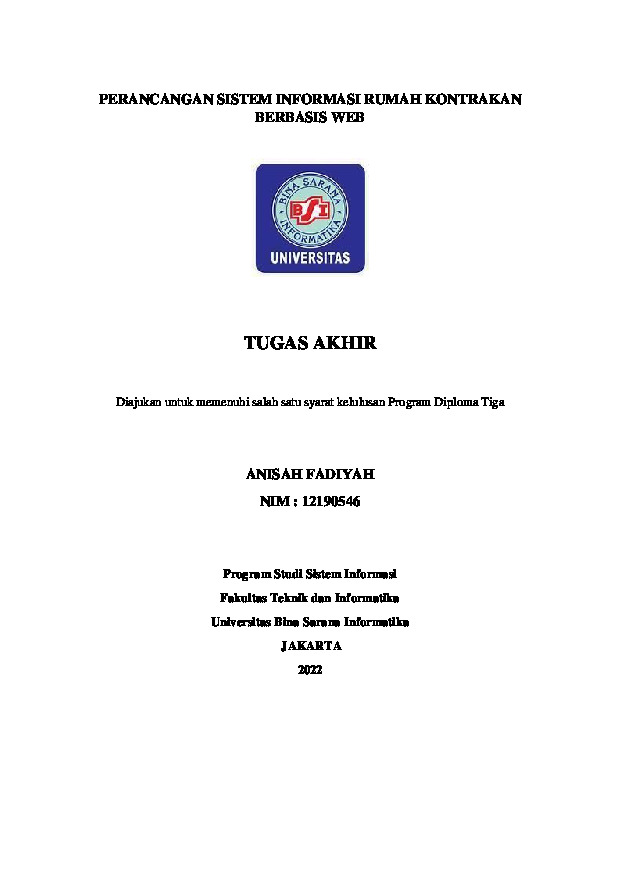 PERANCANGAN SISTEM INFORMASI RUMAH KONTRAKAN BERBASIS WEB

BINA SARANA INFORMATIKA

BSI

UNIVERSITAS

TUGAS AKHIR

Diajukan untuk memenuhi salah satu syarat kelulusan Program Diploma Tiga

ANISAH FADIYAH

NIM : 12190546

Program Studi Sistem Informasi

Fakultas Teknik dan Informatika

Universitas Bina Sarana Informatika

JAKARTA

2022